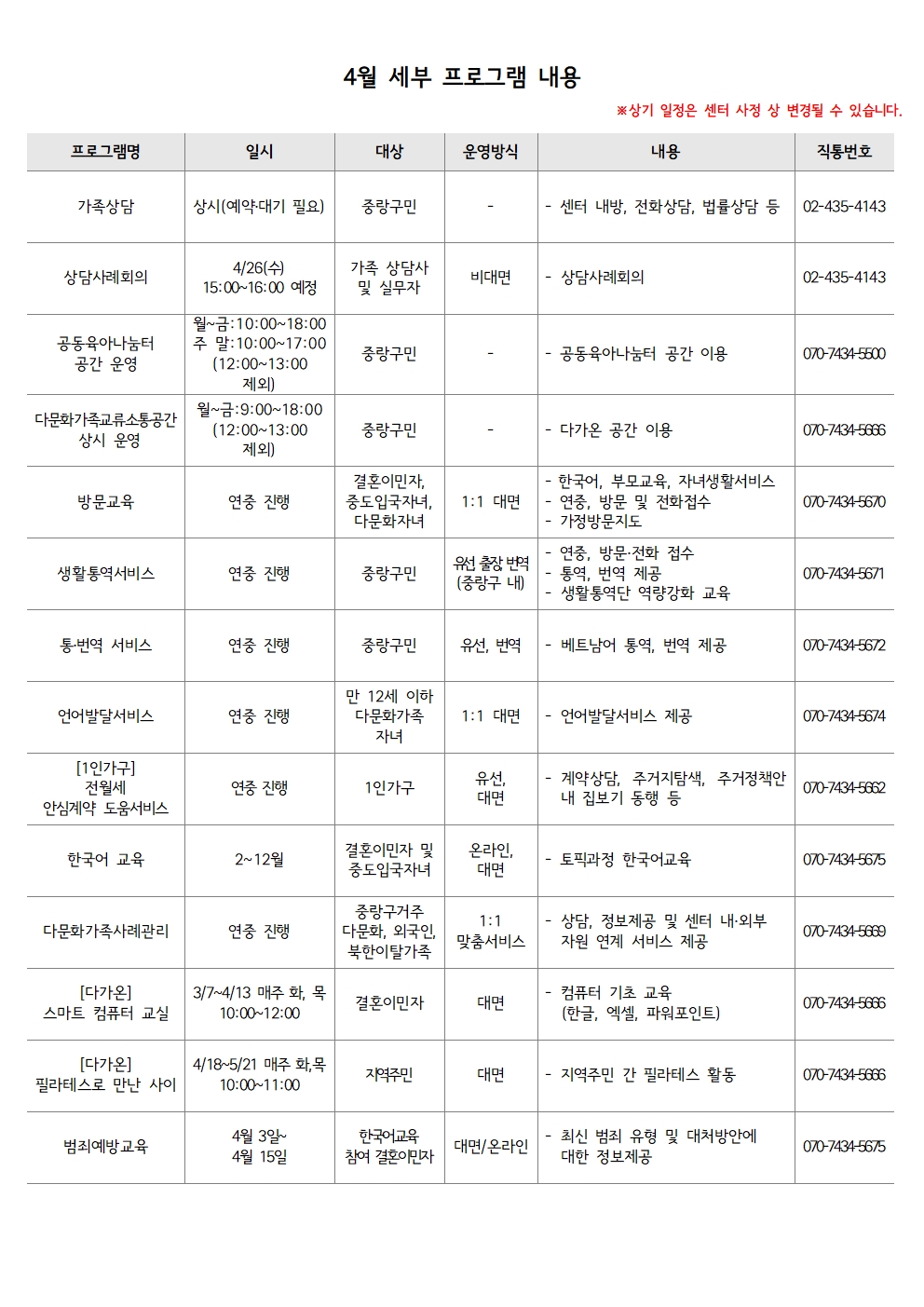 4월 세부 프로그램 내용

※상기 일정은 센터 사정 상 변경될 수 있습니다.

| 프로그램명 | 일시 | 대상 | 운영방식 | 내용 | 직통번호 |
|---|---|---|---|---|---|
| 가족상담 | 상시(예약·대기 필요) | 중랑구민 | - | - 센터 내방, 전화상담, 법률상담 등 | 02-435-4143 |
| 상담사례회의 | 4/26(수) 15:00~16:00 예정 | 가족 상담사 및 실무자 | 비대면 | - 상담사례회의 | 02-435-4143 |
| 공동육아나눔터 공간 운영 | 월~금:10:00~18:00 주 말:10:00~17:00 (12:00~13:00 제외) | 중랑구민 | - | - 공동육아나눔터 공간 이용 | 070-7434-5500 |
| 다문화가족교류소통공간 상시 운영 | 월~금:9:00~18:00 (12:00~13:00 제외) | 중랑구민 | - | - 다가온 공간 이용 | 070-7434-5666 |
| 방문교육 | 연중 진행 | 결혼이민자, 중도입국자녀, 다문화자녀 | 1:1 대면 | - 한국어, 부모교육, 자녀생활서비스 - 연중, 방문 및 전화접수 - 가정방문지도 | 070-7434-5670 |
| 생활통역서비스 | 연중 진행 | 중랑구민 | 유선 출장 번역 (중랑구 내) | - 연중, 방문·전화 접수 - 통역, 번역 제공 - 생활통역단 역량강화 교육 | 070-7434-5671 |
| 통·번역 서비스 | 연중 진행 | 중랑구민 | 유선, 번역 | - 베트남어 통역, 번역 제공 | 070-7434-5672 |
| 언어발달서비스 | 연중 진행 | 만 12세 이하 다문화가족 자녀 | 1:1 대면 | - 언어발달서비스 제공 | 070-7434-5674 |
| [1인가구] 전월세 안심계약 도움서비스 | 연중 진행 | 1인가구 | 유선, 대면 | - 계약상담, 주거지탐색, 주거정책안내 집보기 동행 등 | 070-7434-5662 |
| 한국어 교육 | 2~12월 | 결혼이민자 및 중도입국자녀 | 온라인, 대면 | - 토픽과정 한국어교육 | 070-7434-5675 |
| 다문화가족사례관리 | 연중 진행 | 중랑구거주 다문화, 외국인, 북한이탈가족 | 1:1 맞춤서비스 | - 상담, 정보제공 및 센터 내·외부 자원 연계 서비스 제공 | 070-7434-5669 |
| [다가온] 스마트 컴퓨터 교실 | 3/7~4/13 매주 화, 목 10:00~12:00 | 결혼이민자 | 대면 | - 컴퓨터 기초 교육 (한글, 엑셀, 파워포인트) | 070-7434-5666 |
| [다가온] 필라테스로 만난 사이 | 4/18~5/21 매주 화,목 10:00~11:00 | 지역주민 | 대면 | - 지역주민 간 필라테스 활동 | 070-7434-5666 |
| 범죄예방교육 | 4월 3일~ 4월 15일 | 한국어교육 참여 결혼이민자 | 대면/온라인 | - 최신 범죄 유형 및 대처방안에 대한 정보제공 | 070-7434-5675 |